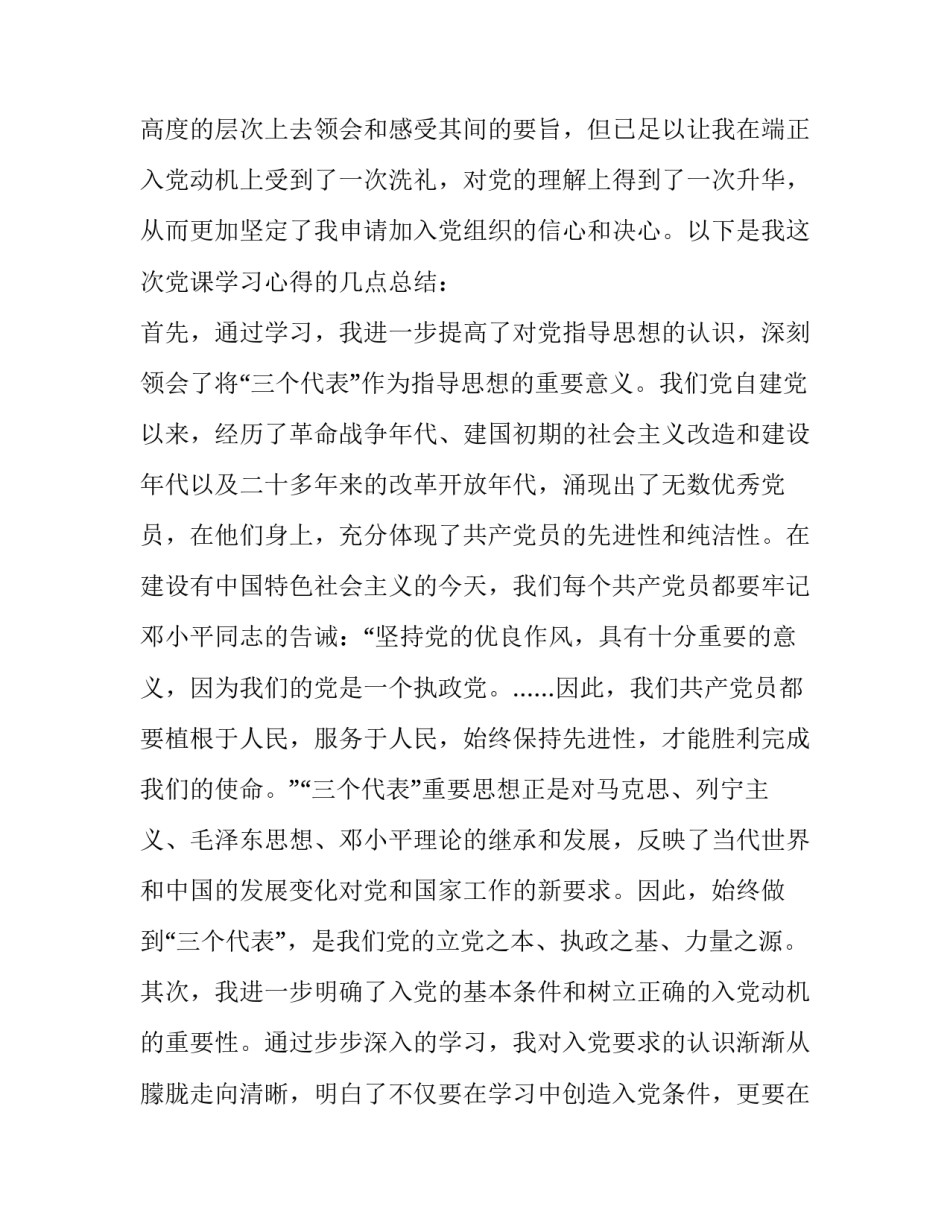 高度的层次上去领会和感受其间的要旨，但已足以让我在端正入党动机上受到了一次洗礼，对党的理解上得到了一次升华，从而更加坚定了我申请加入党组织的信心和决心。以下是我这次党课学习心得的几点总结：

首先，通过学习，我进一步提高了对党指导思想的认识，深刻领会了将“三个代表”作为指导思想的重要意义。我们党自建党以来，经历了革命战争年代、建国初期的社会主义改造和建设年代以及二十多年来的改革开放年代，涌现出了无数优秀党员，在他们身上，充分体现了共产党员的先进性和纯洁性。在建设有中国特色社会主义的今天，我们每个共产党员都要牢记邓小平同志的告诫：“坚持党的优良作风，具有十分重要的意义，因为我们的党是一个执政党。......因此，我们共产党员都要植根于人民，服务于人民，始终保持先进性，才能胜利完成我们的使命。”“三个代表”重要思想正是对马克思、列宁主义、毛泽东思想、邓小平理论的继承和发展，反映了当代世界和中国的发展变化对党和国家工作的新要求。因此，始终做到“三个代表”，是我们党的立党之本、执政之基、力量之源。

其次，我进一步明确了入党的基本条件和树立正确的入党动机的重要性。通过步步深入的学习，我对入党要求的认识渐渐从朦胧走向清晰，明白了不仅要在学习中创造入党条件，更要在